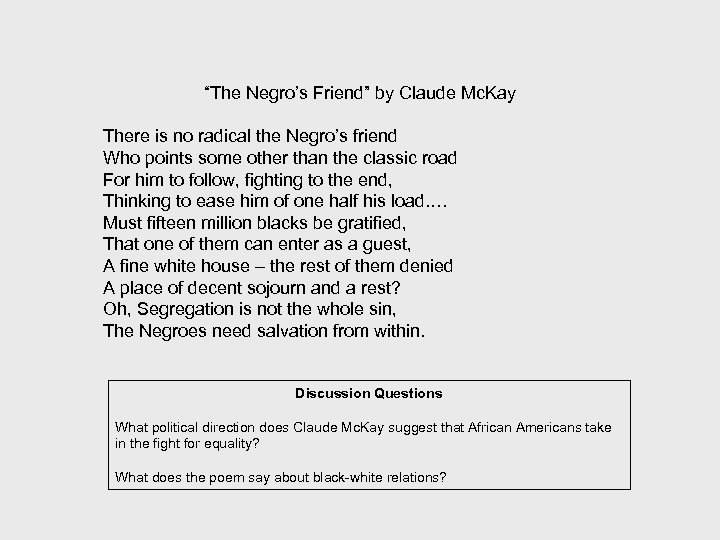 “The Negro’s Friend” by Claude McKay

There is no radical the Negro’s friend
Who points some other than the classic road
For him to follow, fighting to the end,
Thinking to ease him of one half his load....
Must fifteen million blacks be gratified,
That one of them can enter as a guest,
A fine white house – the rest of them denied
A place of decent sojourn and a rest?
Oh, Segregation is not the whole sin,
The Negroes need salvation from within.

Discussion Questions

What political direction does Claude McKay suggest that African Americans take in the fight for equality?

What does the poem say about black-white relations?